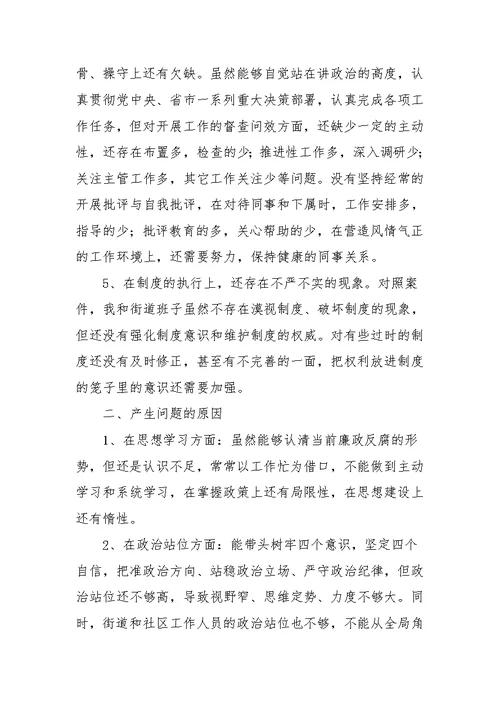 骨、操守上还有欠缺。虽然能够自觉站在讲政治的高度，认真贯彻党中央、省市一系列重大决策部署，认真完成各项工作任务，但对开展工作的督查问效方面，还缺少一定的主动性，还存在布置多，检查的少；推进性工作多，深入调研少；关注主管工作多，其它工作关注少等问题。没有坚持经常的开展批评与自我批评，在对待同事和下属时，工作安排多，指导的少；批评教育的多，关心帮助的少，在营造风情气正的工作环境上，还需要努力，保持健康的同事关系。

5、在制度的执行上，还存在不严不实的现象。对照案件，我和街道班子虽然不存在漠视制度、破坏制度的现象，但还没有强化制度意识和维护制度的权威。对有些过时的制度还没有及时修正，甚至有不完善的一面，把权利放进制度的笼子里的意识还需要加强。

二、产生问题的原因

1、在思想学习方面：虽然能够认清当前廉政反腐的形势，但还是认识不足，常常以工作忙为借口，不能做到主动学习和系统学习，在掌握政策上还有局限性，在思想建设上还有惰性。

2、在政治站位方面：能带头树牢四个意识，坚定四个自信，把准政治方向、站稳政治立场、严守政治纪律，但政治站位还不够高，导致视野窄、思维定势、力度不够大。同时，街道和社区工作人员的政治站位也不够，不能从全局角